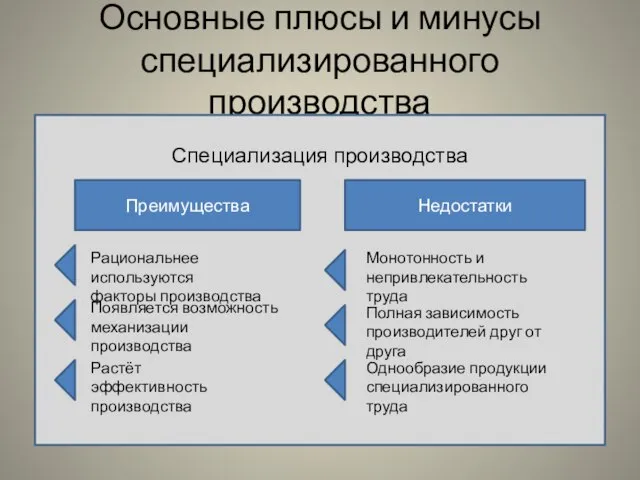 Основные плюсы и минусы специализированного производства

Специализация производства

Преимущества

Рациональнее используются факторы производства

Появляется возможность механизации производства

Растёт эффективность производства

Недостатки

Монотонность и непривлекательность труда

Полная зависимость производителей друг от друга

Однообразие продукции специализированного труда